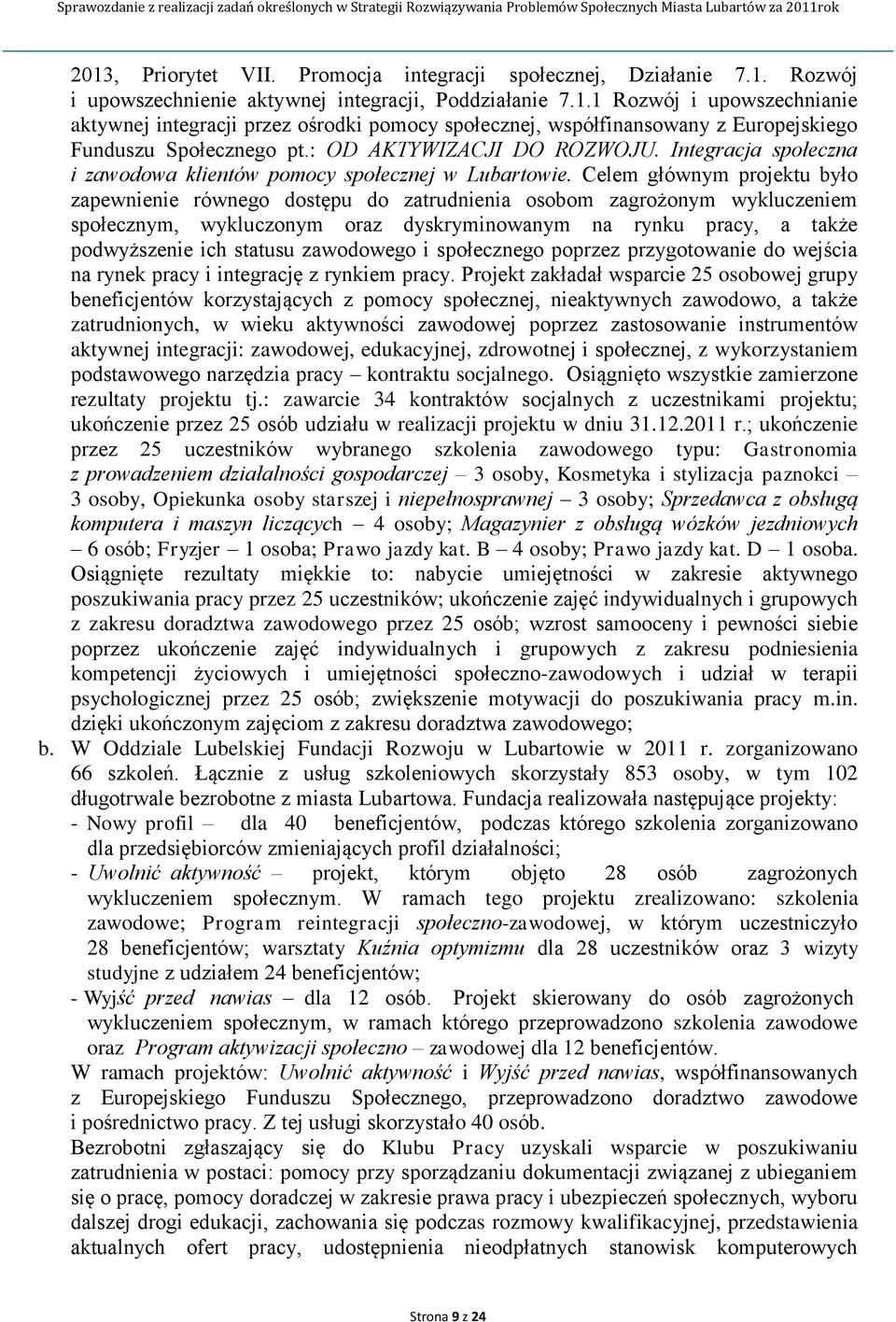 Sprawozdanie z realizacji zadań określonych w Strategii Rozwiązywania Problemów Społecznych Miasta Lubartów za 2011rok

2013, Priorytet VII. Promocja integracji społecznej, Działanie 7.1. Rozwój i upowszechnienie aktywnej integracji, Poddziałanie 7.1.1 Rozwój i upowszechnianie aktywnej integracji przez ośrodki pomocy społecznej, współfinansowany z Europejskiego Funduszu Społecznego pt.: OD AKTYWIZACJI DO ROZWOJU. Integracja społeczna i zawodowa klientów pomocy społecznej w Lubartowie. Celem głównym projektu było zapewnienie równego dostępu do zatrudnienia osobom zagrożonym wykluczeniem społecznym, wykluczonym oraz dyskryminowanym na rynku pracy, a także podwyższenie ich statusu zawodowego i społecznego poprzez przygotowanie do wejścia na rynek pracy i integrację z rynkiem pracy. Projekt zakładał wsparcie 25 osobowej grupy beneficjentów korzystających z pomocy społecznej, nieaktywnych zawodowo, a także zatrudnionych, w wieku aktywności zawodowej poprzez zastosowanie instrumentów aktywnej integracji: zawodowej, edukacyjnej, zdrowotnej i społecznej, z wykorzystaniem podstawowego narzędzia pracy – kontraktu socjalnego. Osiągnięto wszystkie zamierzone rezultaty projektu tj.: zawarcie 34 kontraktów socjalnych z uczestnikami projektu; ukończenie przez 25 osób udziału w realizacji projektu w dniu 31.12.2011 r.; ukończenie przez 25 uczestników wybranego szkolenia zawodowego typu: Gastronomia z prowadzeniem działalności gospodarczej – 3 osoby, Kosmetyka i stylizacja paznokci – 3 osoby, Opiekunka osoby starszej i niepełnosprawnej – 3 osoby; Sprzedawca z obsługą komputera i maszyn liczących – 4 osoby; Magazynier z obsługą wózków jezdniowych – 6 osób; Fryzjer – 1 osoba; Prawo jazdy kat. B – 4 osoby; Prawo jazdy kat. D – 1 osoba. Osiągnięte rezultaty miękkie to: nabycie umiejętności w zakresie aktywnego poszukiwania pracy przez 25 uczestników; ukończenie zajęć indywidualnych i grupowych z zakresu doradztwa zawodowego przez 25 osób; wzrost samooceny i pewności siebie poprzez ukończenie zajęć indywidualnych i grupowych z zakresu podniesienia kompetencji życiowych i umiejętności społeczno-zawodowych i udział w terapii psychologicznej przez 25 osób; zwiększenie motywacji do poszukiwania pracy m.in. dzięki ukończonym zajęciom z zakresu doradztwa zawodowego;

b. W Oddziale Lubelskiej Fundacji Rozwoju w Lubartowie w 2011 r. zorganizowano 66 szkoleń. Łącznie z usług szkoleniowych skorzystały 853 osoby, w tym 102 długotrwale bezrobotne z miasta Lubartowa. Fundacja realizowała następujące projekty:
- Nowy profil – dla 40 beneficjentów, podczas którego szkolenia zorganizowano dla przedsiębiorców zmieniających profil działalności;
- Uwolnić aktywność – projekt, którym objęto 28 osób zagrożonych wykluczeniem społecznym. W ramach tego projektu zrealizowano: szkolenia zawodowe; Program reintegracji społeczno-zawodowej, w którym uczestniczyło 28 beneficjentów; warsztaty Kuźnia optymizmu dla 28 uczestników oraz 3 wizyty studyjne z udziałem 24 beneficjentów;
- Wyjść przed nawias – dla 12 osób. Projekt skierowany do osób zagrożonych wykluczeniem społecznym, w ramach którego przeprowadzono szkolenia zawodowe oraz Program aktywizacji społeczno – zawodowej dla 12 beneficjentów.
W ramach projektów: Uwolnić aktywność i Wyjść przed nawias, współfinansowanych z Europejskiego Funduszu Społecznego, przeprowadzono doradztwo zawodowe i pośrednictwo pracy. Z tej usługi skorzystało 40 osób.
Bezrobotni zgłaszający się do Klubu Pracy uzyskali wsparcie w poszukiwaniu zatrudnienia w postaci: pomocy przy sporządzaniu dokumentacji związanej z ubieganiem się o pracę, pomocy doradczej w zakresie prawa pracy i ubezpieczeń społecznych, wyboru dalszej drogi edukacji, zachowania się podczas rozmowy kwalifikacyjnej, przedstawienia aktualnych ofert pracy, udostępnienia nieodpłatnych stanowisk komputerowych

Strona 9 z 24